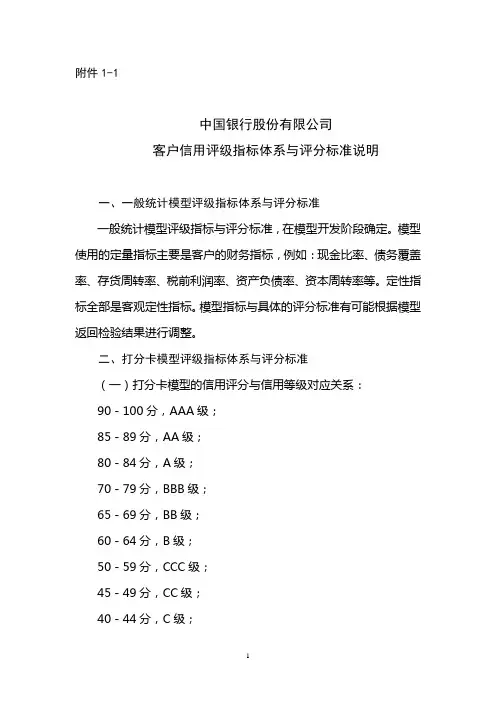 附件 1-1

中国银行股份有限公司
客户信用评级指标体系与评分标准说明

一、一般统计模型评级指标体系与评分标准

一般统计模型评级指标与评分标准，在模型开发阶段确定。模型使用的定量指标主要是客户的财务指标，例如：现金比率、债务覆盖率、存货周转率、税前利润率、资产负债率、资本周转率等。定性指标全部是客观定性指标。模型指标与具体的评分标准有可能根据模型返回检验结果进行调整。

二、打分卡模型评级指标体系与评分标准

（一）打分卡模型的信用评分与信用等级对应关系：

90 - 100 分，AAA 级；

85 - 89 分，AA 级；

80 - 84 分，A 级；

70 - 79 分，BBB 级；

65 - 69 分，BB 级；

60 - 64 分，B 级；

50 - 59 分，CCC 级；

45 - 49 分，CC 级；

40 - 44 分，C 级；

1